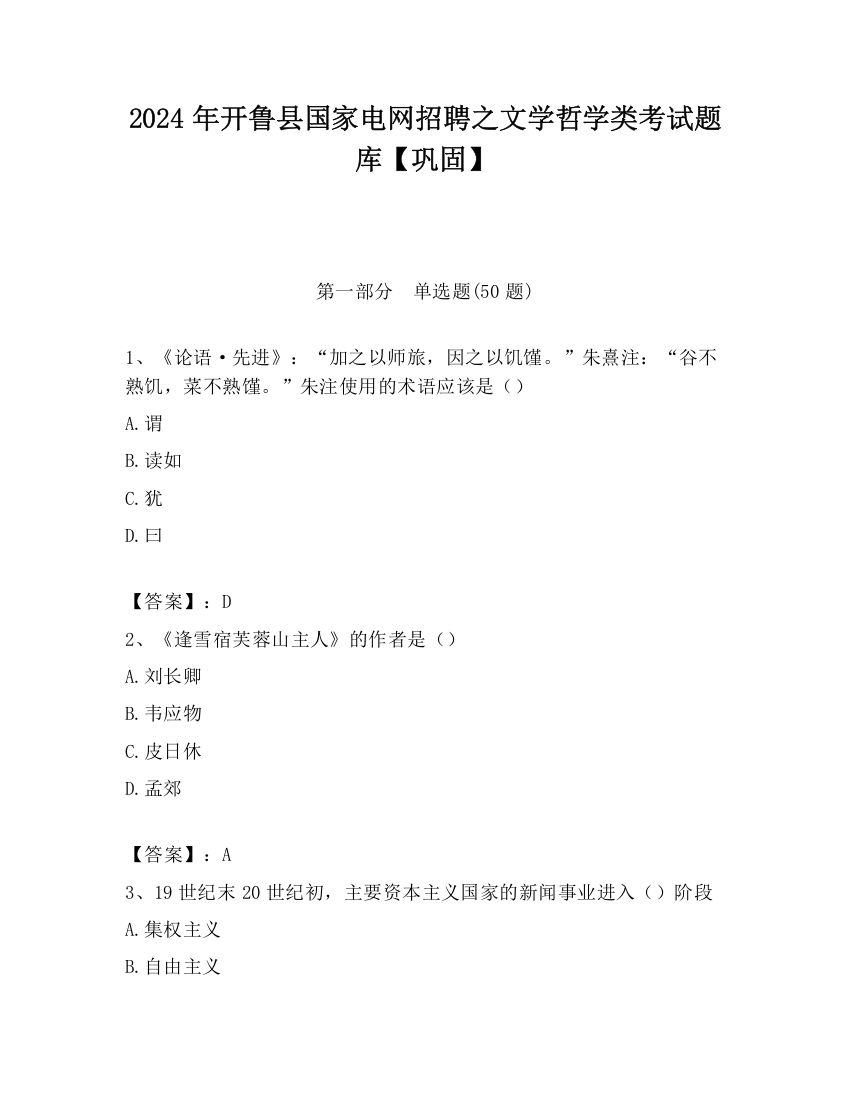 2024 年开鲁县国家电网招聘之文学哲学类考试题库【巩固】

第一部分　单选题(50 题)

1、《论语·先进》：“加之以师旅，因之以饥馑。”朱熹注：“谷不熟饥，菜不熟馑。”朱注使用的术语应该是（）

A.谓

B.读如

C.犹

D.曰

【答案】：D

2、《逢雪宿芙蓉山主人》的作者是（）

A.刘长卿

B.韦应物

C.皮日休

D.孟郊

【答案】：A

3、19 世纪末 20 世纪初，主要资本主义国家的新闻事业进入（）阶段

A.集权主义

B.自由主义